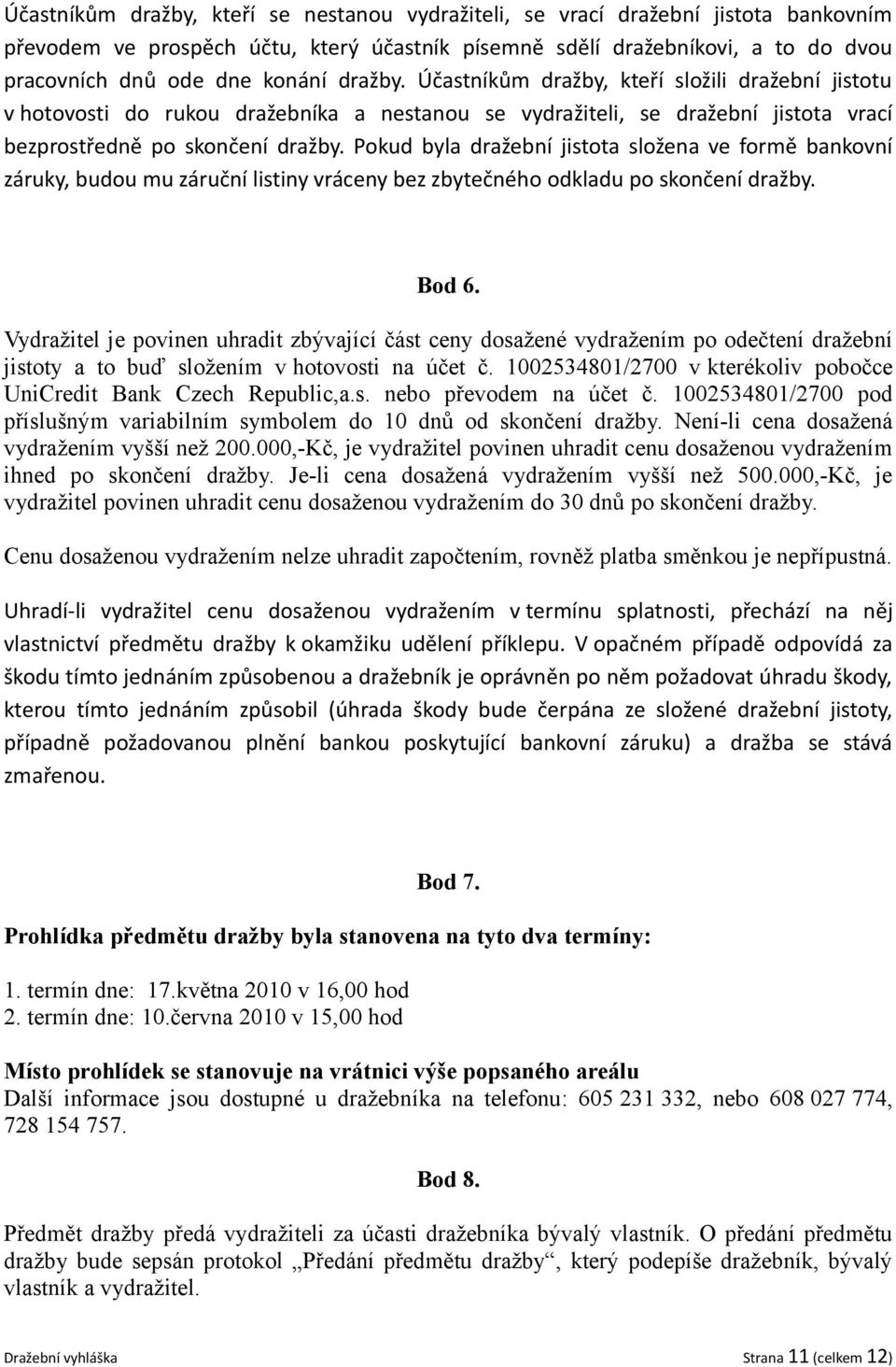 Účastníkům dražby, kteří se nestanou vydražiteli, se vrací dražební jistota bankovním převodem ve prospěch účtu, který účastník písemně sdělí dražebníkovi, a to do dvou pracovních dnů ode dne konání dražby. Účastníkům dražby, kteří složili dražební jistotu v hotovosti do rukou dražebníka a nestanou se vydražiteli, se dražební jistota vrací bezprostředně po skončení dražby. Pokud byla dražební jistota složena ve formě bankovní záruky, budou mu záruční listiny vráceny bez zbytečného odkladu po skončení dražby.

Bod 6.

Vydražitel je povinen uhradit zbývající část ceny dosažené vydražením po odečtení dražební jistoty a to buď složením v hotovosti na účet č. 1002534801/2700 v kterékoliv pobočce UniCredit Bank Czech Republic,a.s. nebo převodem na účet č. 1002534801/2700 pod příslušným variabilním symbolem do 10 dnů od skončení dražby. Není-li cena dosažená vydražením vyšší než 200.000,-Kč, je vydražitel povinen uhradit cenu dosaženou vydražením ihned po skončení dražby. Je-li cena dosažená vydražením vyšší než 500.000,-Kč, je vydražitel povinen uhradit cenu dosaženou vydražením do 30 dnů po skončení dražby.

Cenu dosaženou vydražením nelze uhradit započtením, rovněž platba směnkou je nepřípustná.

Uhradí-li vydražitel cenu dosaženou vydražením v termínu splatnosti, přechází na něj vlastnictví předmětu dražby k okamžiku udělení příklepu. V opačném případě odpovídá za škodu tímto jednáním způsobenou a dražebník je oprávněn po něm požadovat úhradu škody, kterou tímto jednáním způsobil (úhrada škody bude čerpána ze složené dražební jistoty, případně požadovanou plnění bankou poskytující bankovní záruku) a dražba se stává zmařenou.

Bod 7.

Prohlídka předmětu dražby byla stanovena na tyto dva termíny:

1. termín dne: 17.května 2010 v 16,00 hod
2. termín dne: 10.června 2010 v 15,00 hod

Místo prohlídek se stanovuje na vrátnici výše popsaného areálu
Další informace jsou dostupné u dražebníka na telefonu: 605 231 332, nebo 608 027 774, 728 154 757.

Bod 8.

Předmět dražby předá vydražiteli za účasti dražebníka bývalý vlastník. O předání předmětu dražby bude sepsán protokol „Předání předmětu dražby“, který podepíše dražebník, bývalý vlastník a vydražitel.

Dražební vyhláška Strana 11 (celkem 12)